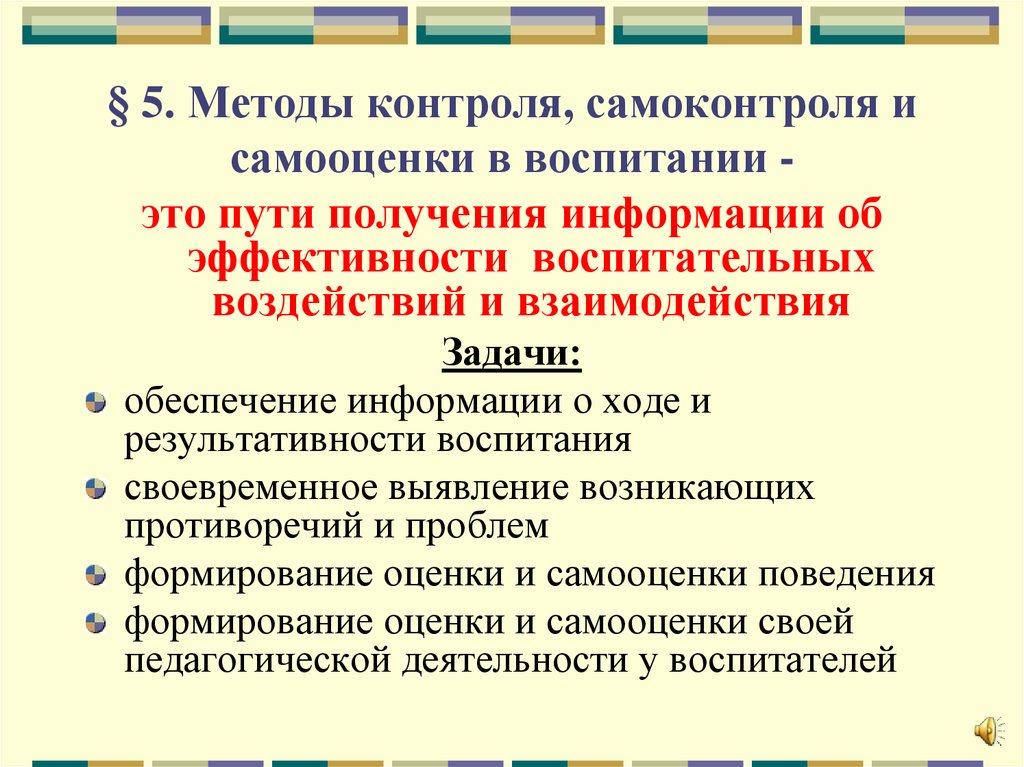 § 5. Методы контроля, самоконтроля и самооценки в воспитании -

это пути получения информации об эффективности воспитательных воздействий и взаимодействия

Задачи:

обеспечение информации о ходе и результативности воспитания

своевременное выявление возникающих противоречий и проблем

формирование оценки и самооценки поведения

формирование оценки и самооценки своей педагогической деятельности у воспитателей